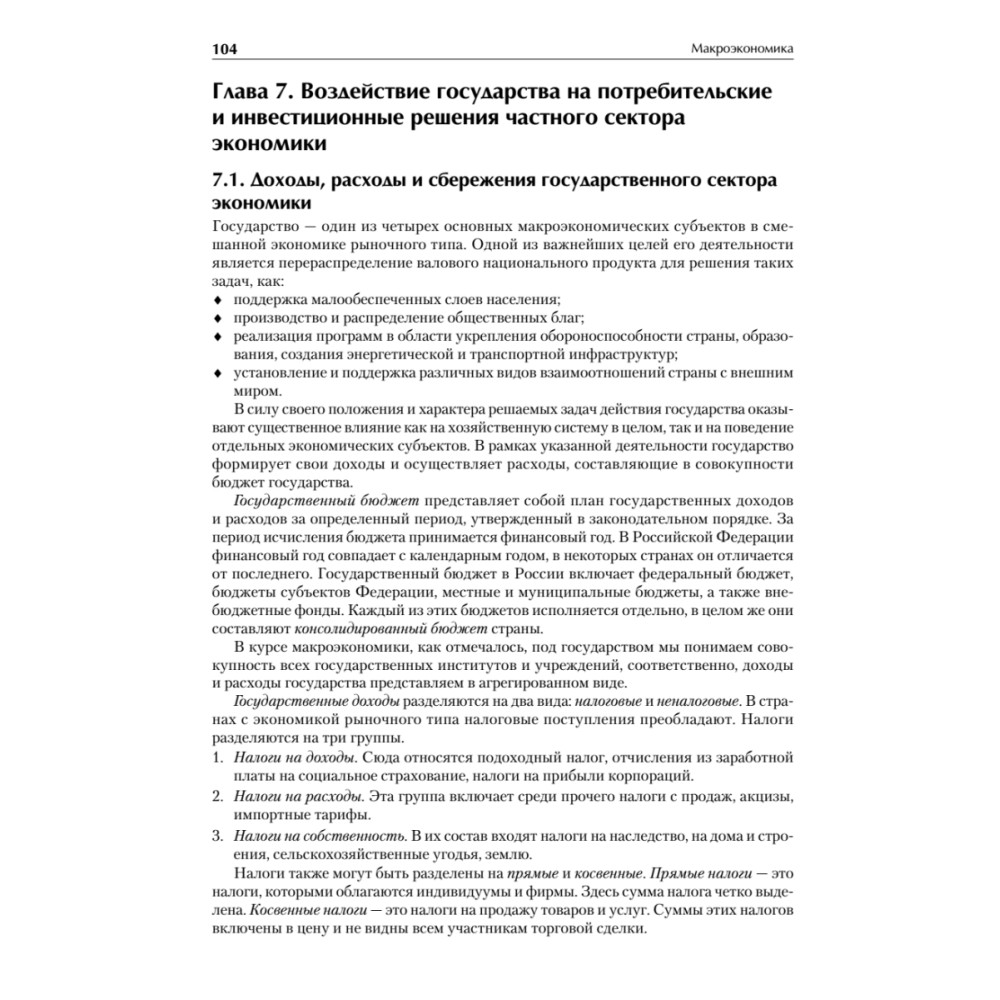 104 Макроэкономика

Глава 7. Воздействие государства на потребительские и инвестиционные решения частного сектора экономики

7.1. Доходы, расходы и сбережения государственного сектора экономики

Государство — один из четырех основных макроэкономических субъектов в смешанной экономике рыночного типа. Одной из важнейших целей его деятельности является перераспределение валового национального продукта для решения таких задач, как:

♦ поддержка малообеспеченных слоев населения;
♦ производство и распределение общественных благ;
♦ реализация программ в области укрепления обороноспособности страны, образования, создания энергетической и транспортной инфраструктур;
♦ установление и поддержка различных видов взаимоотношений страны с внешним миром.

В силу своего положения и характера решаемых задач действия государства оказывают существенное влияние как на хозяйственную систему в целом, так и на поведение отдельных экономических субъектов. В рамках указанной деятельности государство формирует свои доходы и осуществляет расходы, составляющие в совокупности бюджет государства.

Государственный бюджет представляет собой план государственных доходов и расходов за определенный период, утвержденный в законодательном порядке. За период исчисления бюджета принимается финансовый год. В Российской Федерации финансовый год совпадает с календарным годом, в некоторых странах он отличается от последнего. Государственный бюджет в России включает федеральный бюджет, бюджеты субъектов Федерации, местные и муниципальные бюджеты, а также внебюджетные фонды. Каждый из этих бюджетов исполняется отдельно, в целом же они составляют консолидированный бюджет страны.

В курсе макроэкономики, как отмечалось, под государством мы понимаем совокупность всех государственных институтов и учреждений, соответственно, доходы и расходы государства представляем в агрегированном виде.

Государственные доходы разделяются на два вида: налоговые и неналоговые. В странах с экономикой рыночного типа налоговые поступления преобладают. Налоги разделяются на три группы.

1. Налоги на доходы. Сюда относятся подоходный налог, отчисления из заработной платы на социальное страхование, налоги на прибыли корпораций.
2. Налоги на расходы. Эта группа включает среди прочего налоги с продаж, акцизы, импортные тарифы.
3. Налоги на собственность. В их состав входят налоги на наследство, на дома и строения, сельскохозяйственные угодья, землю.

Налоги также могут быть разделены на прямые и косвенные. Прямые налоги — это налоги, которыми облагаются индивидуумы и фирмы. Здесь сумма налога четко выделена. Косвенные налоги — это налоги на продажу товаров и услуг. Суммы этих налогов включены в цену и не видны всем участникам торговой сделки.